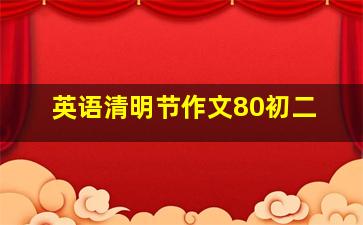 英语清明节作文80初二